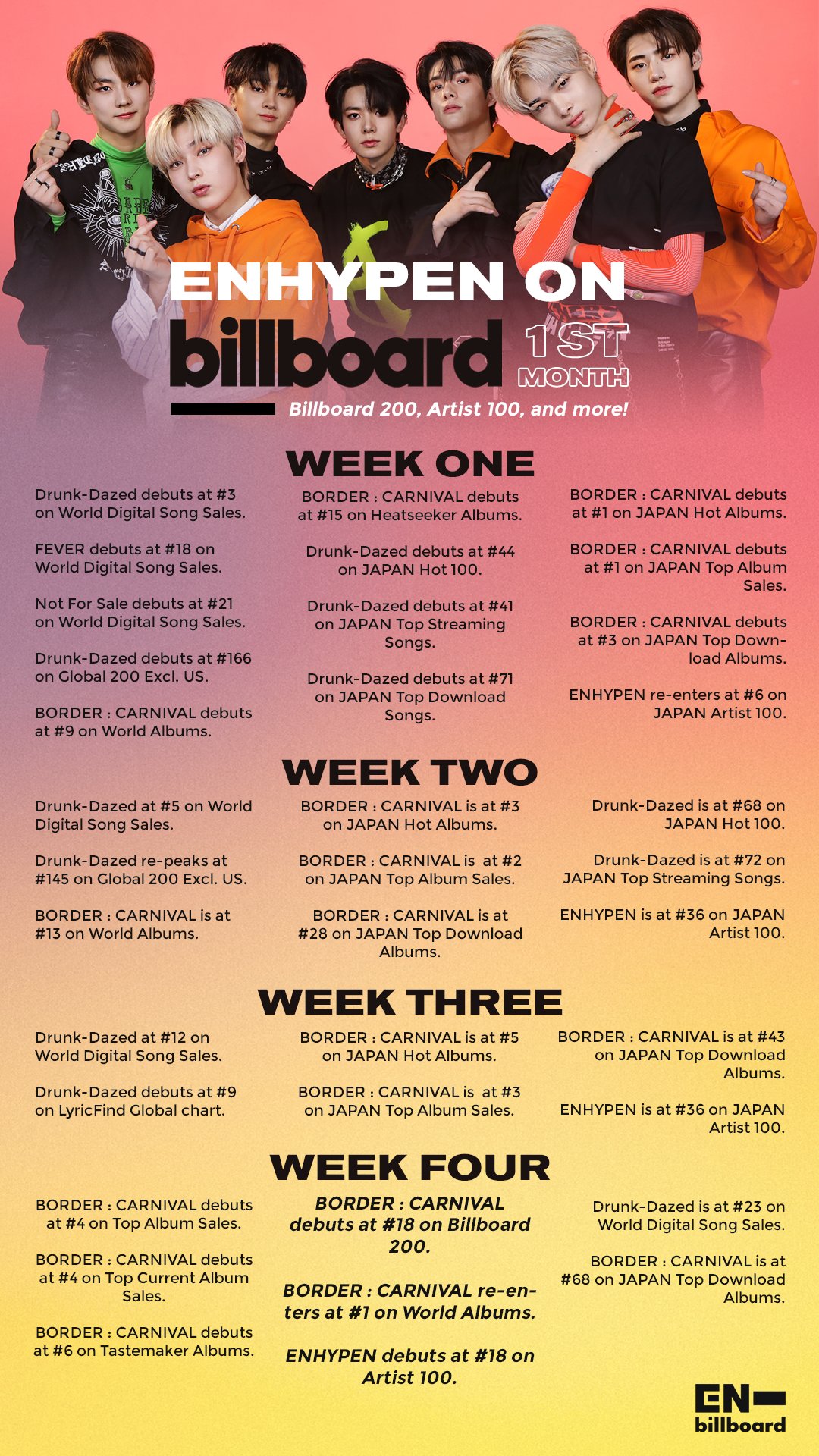 ENHYPEN ON billboard 1ST MONTH

Billboard 200, Artist 100, and more!

WEEK ONE

Drunk-Dazed debuts at #3 on World Digital Song Sales.

FEVER debuts at #18 on World Digital Song Sales.

Not For Sale debuts at #21 on World Digital Song Sales.

Drunk-Dazed debuts at #166 on Global 200 Excl. US.

BORDER : CARNIVAL debuts at #9 on World Albums.

BORDER : CARNIVAL debuts at #15 on Heatseeker Albums.

Drunk-Dazed debuts at #44 on JAPAN Hot 100.

Drunk-Dazed debuts at #41 on JAPAN Top Streaming Songs.

Drunk-Dazed debuts at #71 on JAPAN Top Download Songs.

BORDER : CARNIVAL debuts at #1 on JAPAN Hot Albums.

BORDER : CARNIVAL debuts at #1 on JAPAN Top Album Sales.

BORDER : CARNIVAL debuts at #3 on JAPAN Top Download Albums.

ENHYPEN re-enters at #6 on JAPAN Artist 100.

WEEK TWO

Drunk-Dazed at #5 on World Digital Song Sales.

Drunk-Dazed re-peaks at #145 on Global 200 Excl. US.

BORDER : CARNIVAL is at #13 on World Albums.

BORDER : CARNIVAL is at #3 on JAPAN Hot Albums.

BORDER : CARNIVAL is at #2 on JAPAN Top Album Sales.

BORDER : CARNIVAL is at #28 on JAPAN Top Download Albums.

Drunk-Dazed is at #68 on JAPAN Hot 100.

Drunk-Dazed is at #72 on JAPAN Top Streaming Songs.

ENHYPEN is at #36 on JAPAN Artist 100.

WEEK THREE

Drunk-Dazed at #12 on World Digital Song Sales.

Drunk-Dazed debuts at #9 on LyricFind Global chart.

BORDER : CARNIVAL is at #5 on JAPAN Hot Albums.

BORDER : CARNIVAL is at #3 on JAPAN Top Album Sales.

BORDER : CARNIVAL is at #43 on JAPAN Top Download Albums.

ENHYPEN is at #36 on JAPAN Artist 100.

WEEK FOUR

BORDER : CARNIVAL debuts at #4 on Top Album Sales.

BORDER : CARNIVAL debuts at #4 on Top Current Album Sales.

BORDER : CARNIVAL debuts at #6 on Tastemaker Albums.

BORDER : CARNIVAL debuts at #18 on Billboard 200.

BORDER : CARNIVAL re-enters at #1 on World Albums.

ENHYPEN debuts at #18 on Artist 100.

Drunk-Dazed is at #23 on World Digital Song Sales.

BORDER : CARNIVAL is at #68 on JAPAN Top Download Albums.

EN- billboard